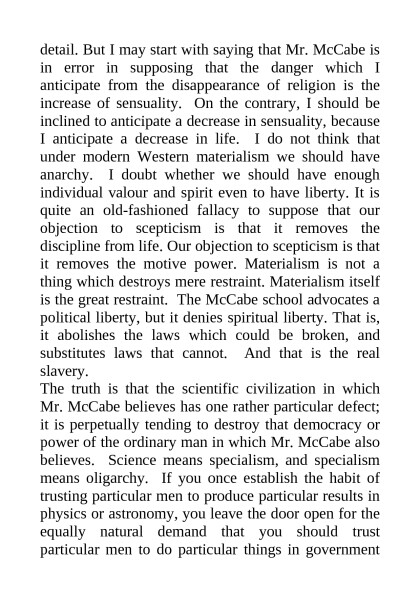 detail. But I may start with saying that Mr. McCabe is in error in supposing that the danger which I anticipate from the disappearance of religion is the increase of sensuality. On the contrary, I should be inclined to anticipate a decrease in sensuality, because I anticipate a decrease in life. I do not think that under modern Western materialism we should have anarchy. I doubt whether we should have enough individual valour and spirit even to have liberty. It is quite an old-fashioned fallacy to suppose that our objection to scepticism is that it removes the discipline from life. Our objection to scepticism is that it removes the motive power. Materialism is not a thing which destroys mere restraint. Materialism itself is the great restraint. The McCabe school advocates a political liberty, but it denies spiritual liberty. That is, it abolishes the laws which could be broken, and substitutes laws that cannot. And that is the real slavery.

The truth is that the scientific civilization in which Mr. McCabe believes has one rather particular defect; it is perpetually tending to destroy that democracy or power of the ordinary man in which Mr. McCabe also believes. Science means specialism, and specialism means oligarchy. If you once establish the habit of trusting particular men to produce particular results in physics or astronomy, you leave the door open for the equally natural demand that you should trust particular men to do particular things in government